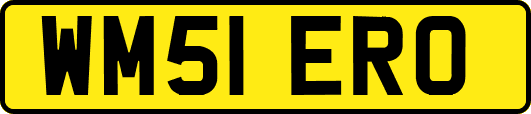 WM51 ERO